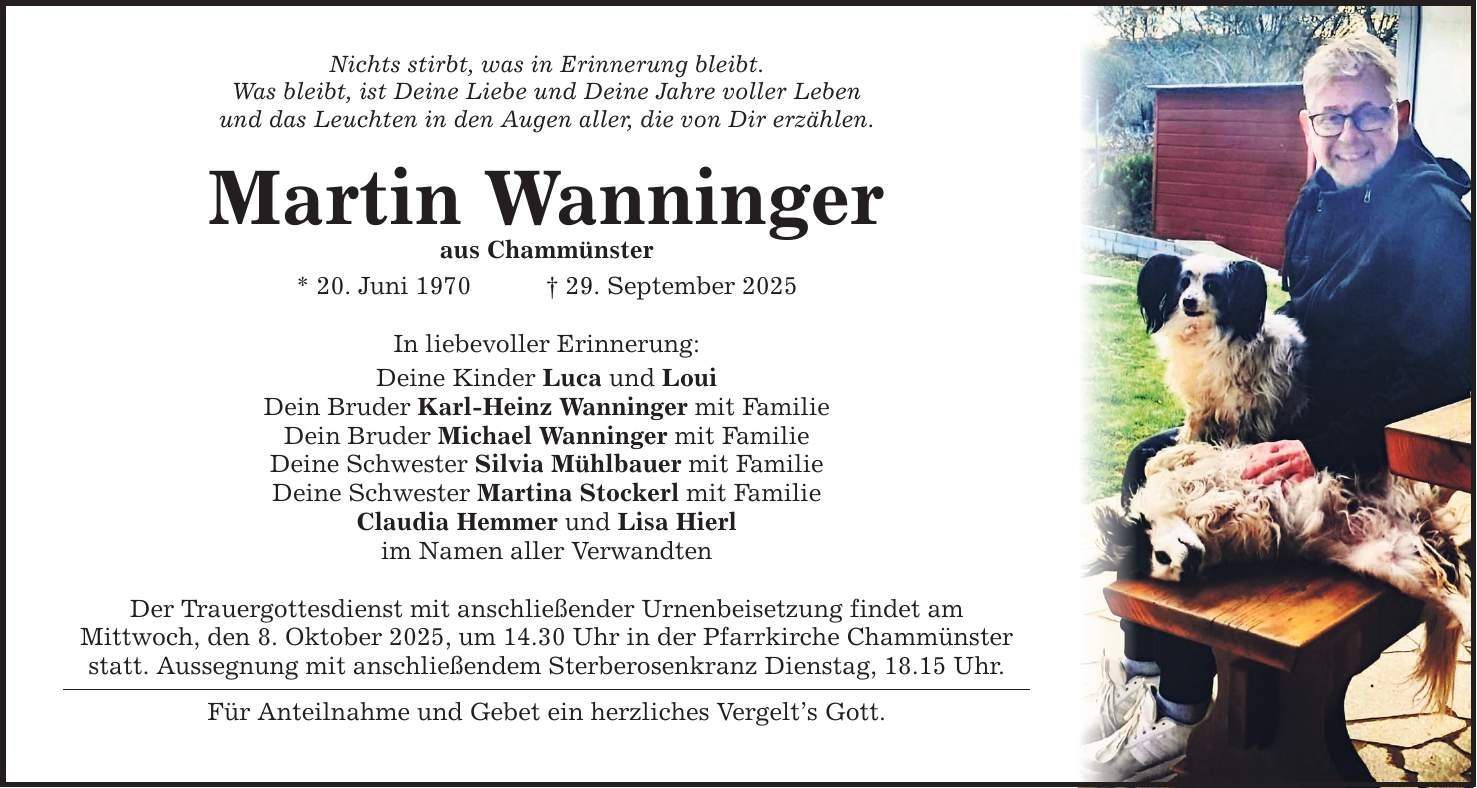 Nichts stirbt, was in Erinnerung bleibt.
Was bleibt, ist Deine Liebe und Deine Jahre voller Leben
und das Leuchten in den Augen aller, die von Dir erzählen.

Martin Wanninger
aus Chammünster

* 20. Juni 1970 † 29. September 2025

In liebevoller Erinnerung:
Deine Kinder Luca und Loui
Dein Bruder Karl-Heinz Wanninger mit Familie
Dein Bruder Michael Wanninger mit Familie
Deine Schwester Silvia Mühlbauer mit Familie
Deine Schwester Martina Stockerl mit Familie
Claudia Hemmer und Lisa Hierl
im Namen aller Verwandten

Der Trauergottesdienst mit anschließender Urnenbeisetzung findet am Mittwoch, den 8. Oktober 2025, um 14.30 Uhr in der Pfarrkirche Chammünster statt. Aussegnung mit anschließendem Sterberosenkranz Dienstag, 18.15 Uhr.

Für Anteilnahme und Gebet ein herzliches Vergelt's Gott.